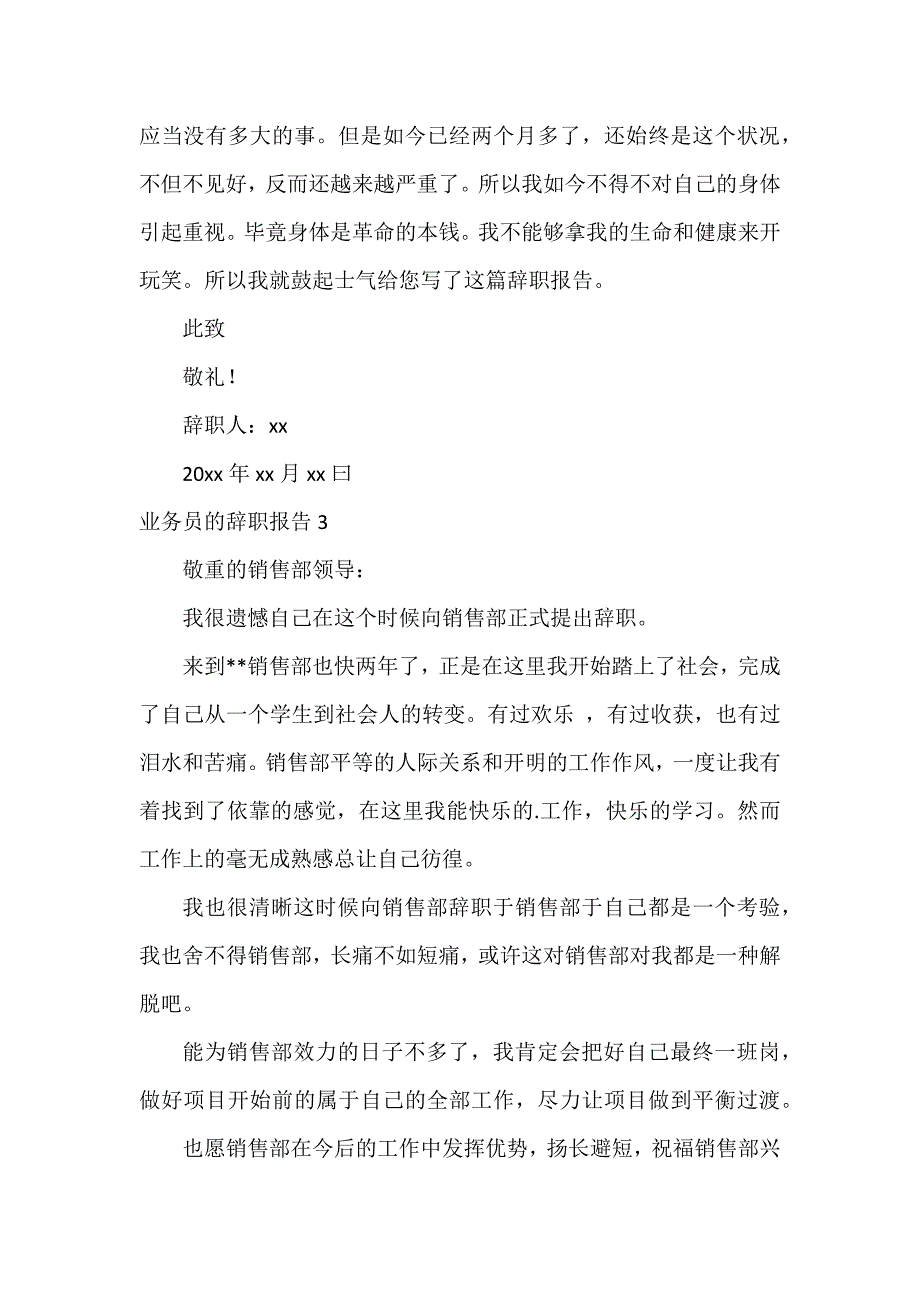 应当没有多大的事。但是如今已经两个月多了，还始终是这个状况，不但不见好，反而还越来越严重了。所以我如今不得不对自己的身体引起重视。毕竟身体是革命的本钱。我不能够拿我的生命和健康来开玩笑。所以我就鼓起士气给您写了这篇辞职报告。

此致

敬礼！

辞职人：xx

20xx 年 xx 月 xx 曰

业务员的辞职报告 3

敬重的销售部领导：

我很遗憾自己在这个时候向销售部正式提出辞职。

来到**销售部也快两年了，正是在这里我开始踏上了社会，完成了自己从一个学生到社会人的转变。有过欢乐 ，有过收获，也有过泪水和苦痛。销售部平等的人际关系和开明的工作作风，一度让我有着找到了依靠的感觉，在这里我能快乐的.工作，快乐的学习。然而工作上的毫无成熟感总让自己彷徨。

我也很清晰这时候向销售部辞职于销售部于自己都是一个考验，我也舍不得销售部，长痛不如短痛，或许这对销售部对我都是一种解脱吧。

能为销售部效力的日子不多了，我肯定会把好自己最终一班岗，做好项目开始前的属于自己的全部工作，尽力让项目做到平衡过渡。

也愿销售部在今后的工作中发挥优势，扬长避短，祝福销售部兴